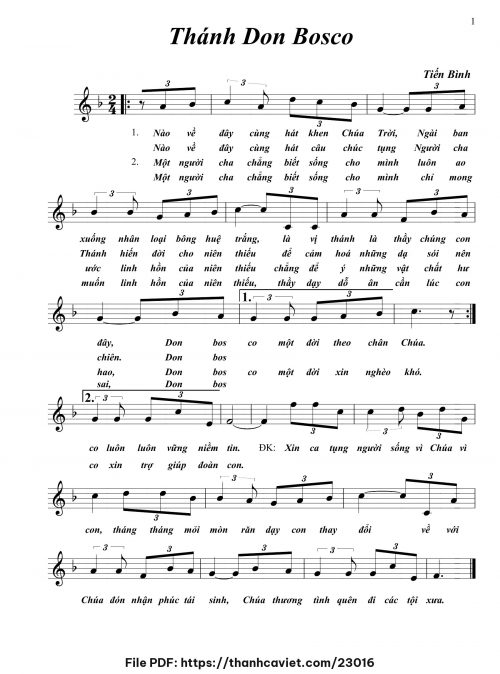 1

Thánh Don Bosco

Tiến Bình

1. Nào về đây cùng hát khen Chúa Trời, Ngài ban
Nào về đây cùng hát câu chúc tụng Người cha
2. Một người cha chẳng biết sống cho mình luôn ao
Một người cha chẳng biết sống cho mình chỉ mong

xuống nhân loại bông huệ trắng, là vị thánh là thầy chúng con
Thánh hiến đời cho niên thiếu để cảm hoá những dạ sỏi nên
ước linh hồn của niên thiếu chẳng để ý những vật chất hư
muốn linh hồn của niên thiếu, thầy dạy dỗ ân cần lúc con

đây, Don bos co một đời theo chân Chúa.
chiên. Don bos
hao, Don bos co một đời xin nghèo khó.
sai, Don bos

co luôn luôn vững niềm tin. ĐK: Xin ca tụng người sống vì Chúa vì
co xin trợ giúp đoàn con.

con, tháng tháng mỏi mòn răn dạy con thay đổi về với

Chúa đón nhận phúc tái sinh, Chúa thương tình quên đi các tội xưa.

File PDF: https://thanhcaviet.com/23016